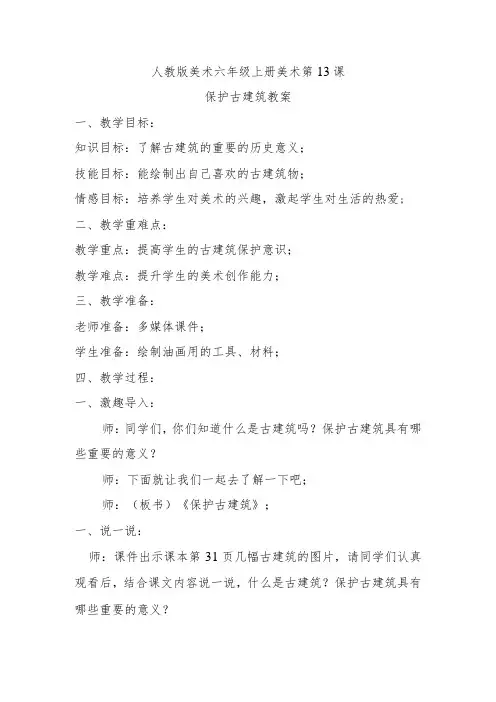 人教版美术六年级上册美术第 13 课

保护古建筑教案

一、教学目标：

知识目标：了解古建筑的重要的历史意义；

技能目标：能绘制出自己喜欢的古建筑物；

情感目标：培养学生对美术的兴趣，激起学生对生活的热爱；

二、教学重难点：

教学重点：提高学生的古建筑保护意识；

教学难点：提升学生的美术创作能力；

三、教学准备：

老师准备：多媒体课件；

学生准备：绘制油画用的工具、材料；

四、教学过程：

一、激趣导入：

师：同学们，你们知道什么是古建筑吗？保护古建筑具有哪些重要的意义？

师：下面就让我们一起去了解一下吧；

师：（板书）《保护古建筑》；

一、说一说：

师：课件出示课本第 31 页几幅古建筑的图片，请同学们认真观看后，结合课文内容说一说，什么是古建筑？保护古建筑具有哪些重要的意义？